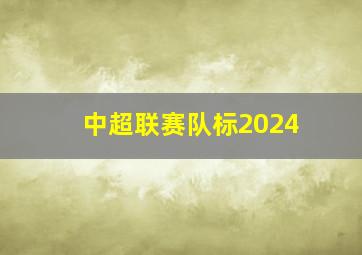 中超联赛队标2024